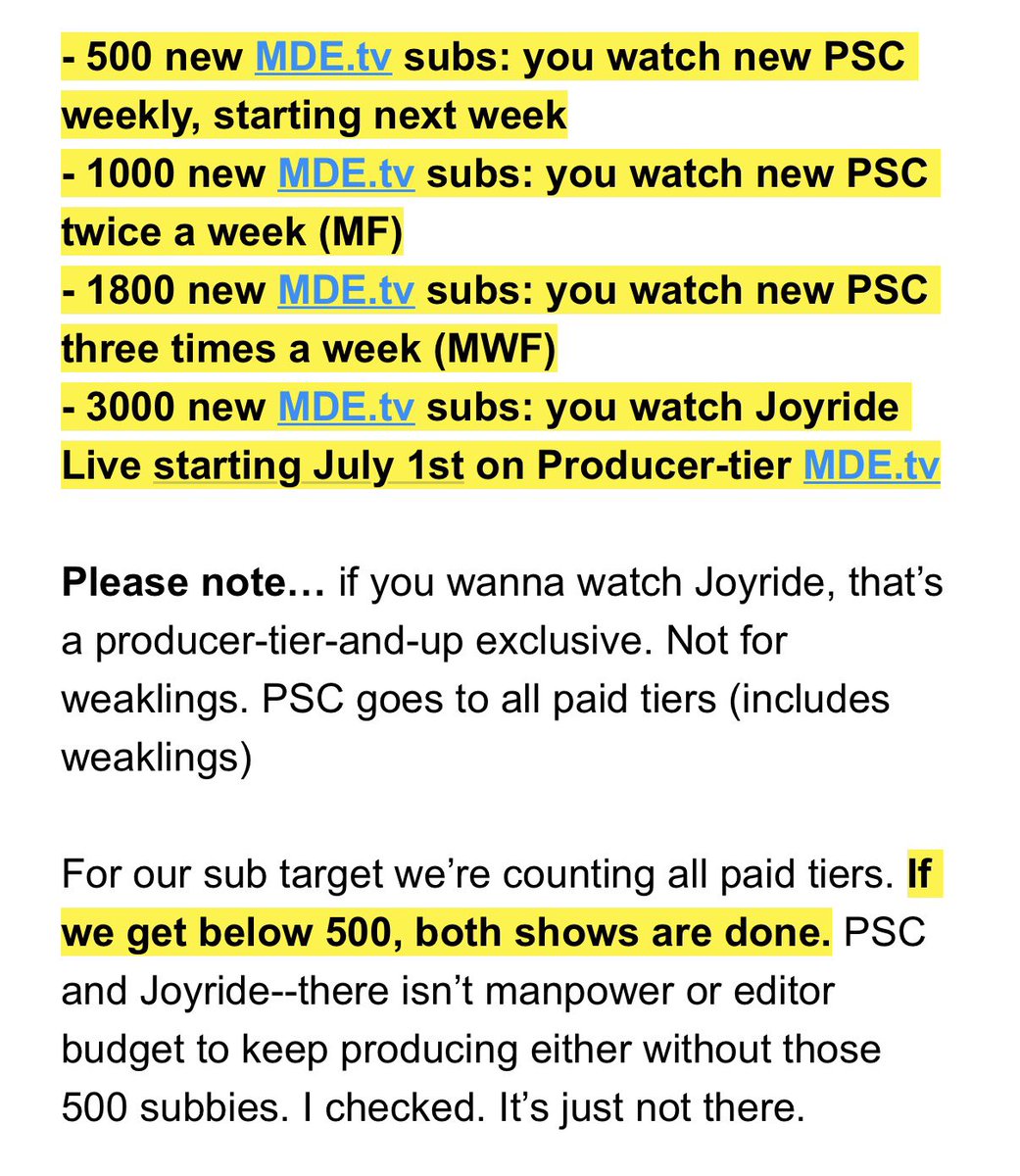 - 500 new MDE.tv subs: you watch new PSC weekly, starting next week
- 1000 new MDE.tv subs: you watch new PSC twice a week (MF)
- 1800 new MDE.tv subs: you watch new PSC three times a week (MWF)
- 3000 new MDE.tv subs: you watch Joyride Live starting July 1st on Producer-tier MDE.tv

Please note… if you wanna watch Joyride, that's a producer-tier-and-up exclusive. Not for weaklings. PSC goes to all paid tiers (includes weaklings)

For our sub target we're counting all paid tiers. If we get below 500, both shows are done. PSC and Joyride--there isn't manpower or editor budget to keep producing either without those 500 subbies. I checked. It's just not there.